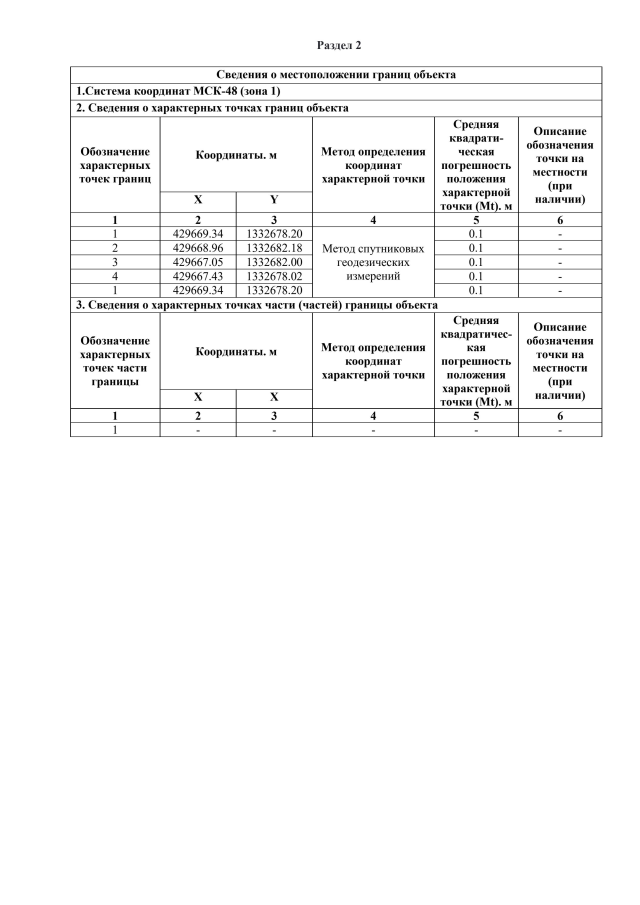 Раздел 2

| Сведения о местоположении границ объекта | | | | | |
|---|---|---|---|---|---|
| 1.Система координат МСК-48 (зона 1) | | | | | |
| 2. Сведения о характерных точках границ объекта | | | | | |
| Обозначение характерных точек границ | Координаты. м | | Метод определения координат характерной точки | Средняя квадратическая погрешность положения характерной точки (Mt). м | Описание обозначения точки на местности (при наличии) |
| | X | Y | | | |
| 1 | 2 | 3 | 4 | 5 | 6 |
| 1 | 429669.34 | 1332678.20 | Метод спутниковых геодезических измерений | 0.1 | - |
| 2 | 429668.96 | 1332682.18 | | 0.1 | - |
| 3 | 429667.05 | 1332682.00 | | 0.1 | - |
| 4 | 429667.43 | 1332678.02 | | 0.1 | - |
| 1 | 429669.34 | 1332678.20 | | 0.1 | - |
| 3. Сведения о характерных точках части (частей) границы объекта | | | | | |
| Обозначение характерных точек части границы | Координаты. м | | Метод определения координат характерной точки | Средняя квадратическая погрешность положения характерной точки (Mt). м | Описание обозначения точки на местности (при наличии) |
| | X | X | | | |
| 1 | 2 | 3 | 4 | 5 | 6 |
| 1 | - | - | - | - | - |